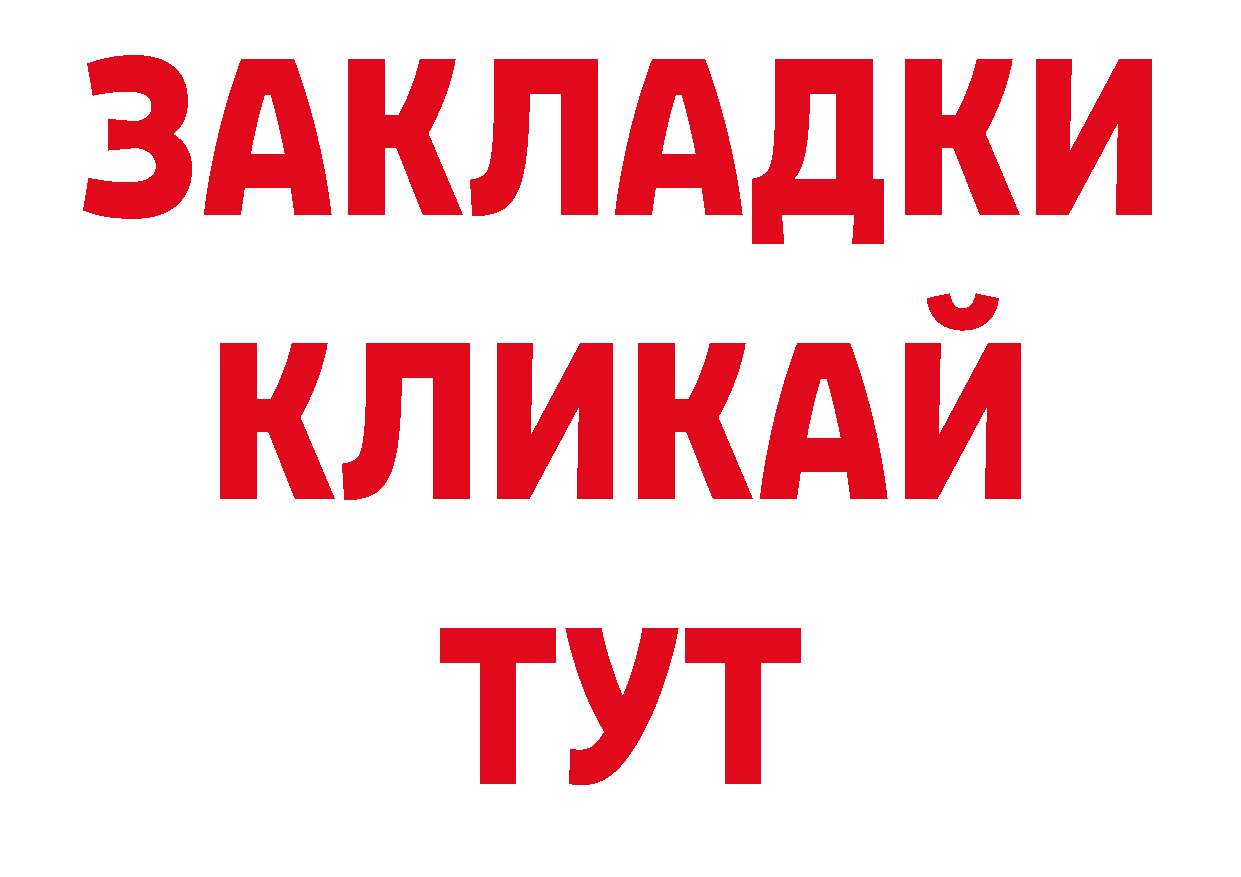 ЗАКЛАДКИ
КЛИКАЙ
ТУТ